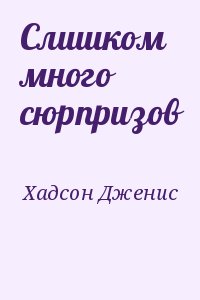 Слишком много сюрпризов

Хадсон Дженис